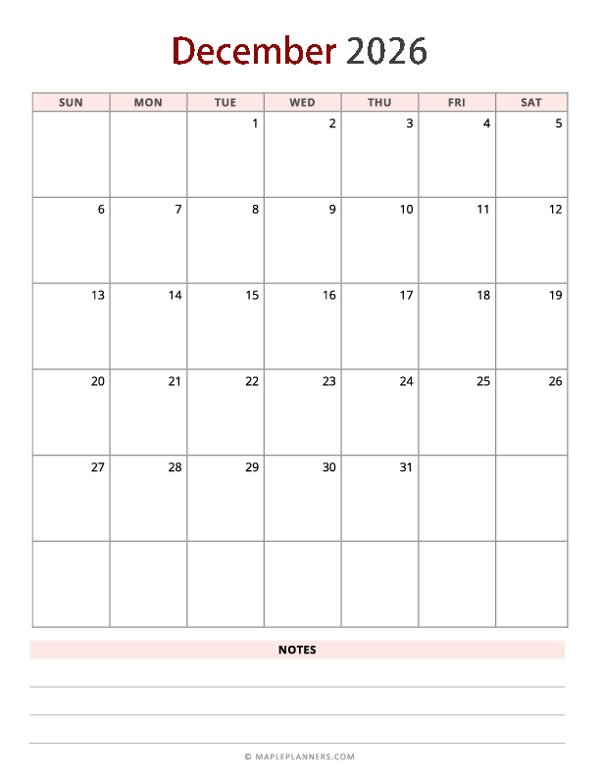 December 2026

| SUN | MON | TUE | WED | THU | FRI | SAT |
|---|---|---|---|---|---|---|
| | | 1 | 2 | 3 | 4 | 5 |
| 6 | 7 | 8 | 9 | 10 | 11 | 12 |
| 13 | 14 | 15 | 16 | 17 | 18 | 19 |
| 20 | 21 | 22 | 23 | 24 | 25 | 26 |
| 27 | 28 | 29 | 30 | 31 | | |
| | | | | | | |

NOTES

© MAPLEPLANNERS.COM